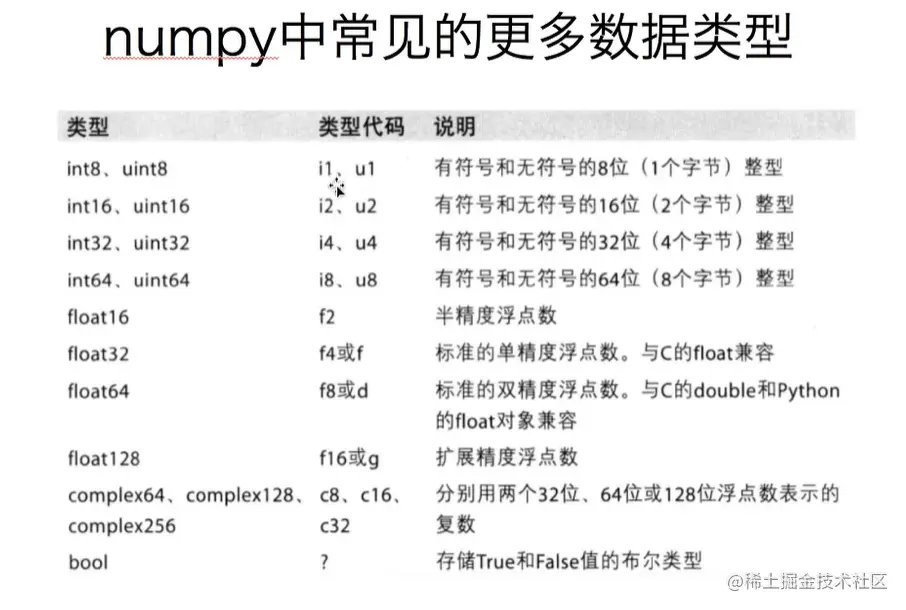 numpy中常见的更多数据类型

| 类型 | 类型代码 | 说明 |
|---|---|---|
| int8、uint8 | i1、u1 | 有符号和无符号的8位（1个字节）整型 |
| int16、uint16 | i2、u2 | 有符号和无符号的16位（2个字节）整型 |
| int32、uint32 | i4、u4 | 有符号和无符号的32位（4个字节）整型 |
| int64、uint64 | i8、u8 | 有符号和无符号的64位（8个字节）整型 |
| float16 | f2 | 半精度浮点数 |
| float32 | f4或f | 标准的单精度浮点数。与C的float兼容 |
| float64 | f8或d | 标准的双精度浮点数。与C的double和Python的float对象兼容 |
| float128 | f16或g | 扩展精度浮点数 |
| complex64、complex128、complex256 | c8、c16、c32 | 分别用两个32位、64位或128位浮点数表示的复数 |
| bool | ? | 存储True和False值的布尔类型 |

@稀土掘金技术社区